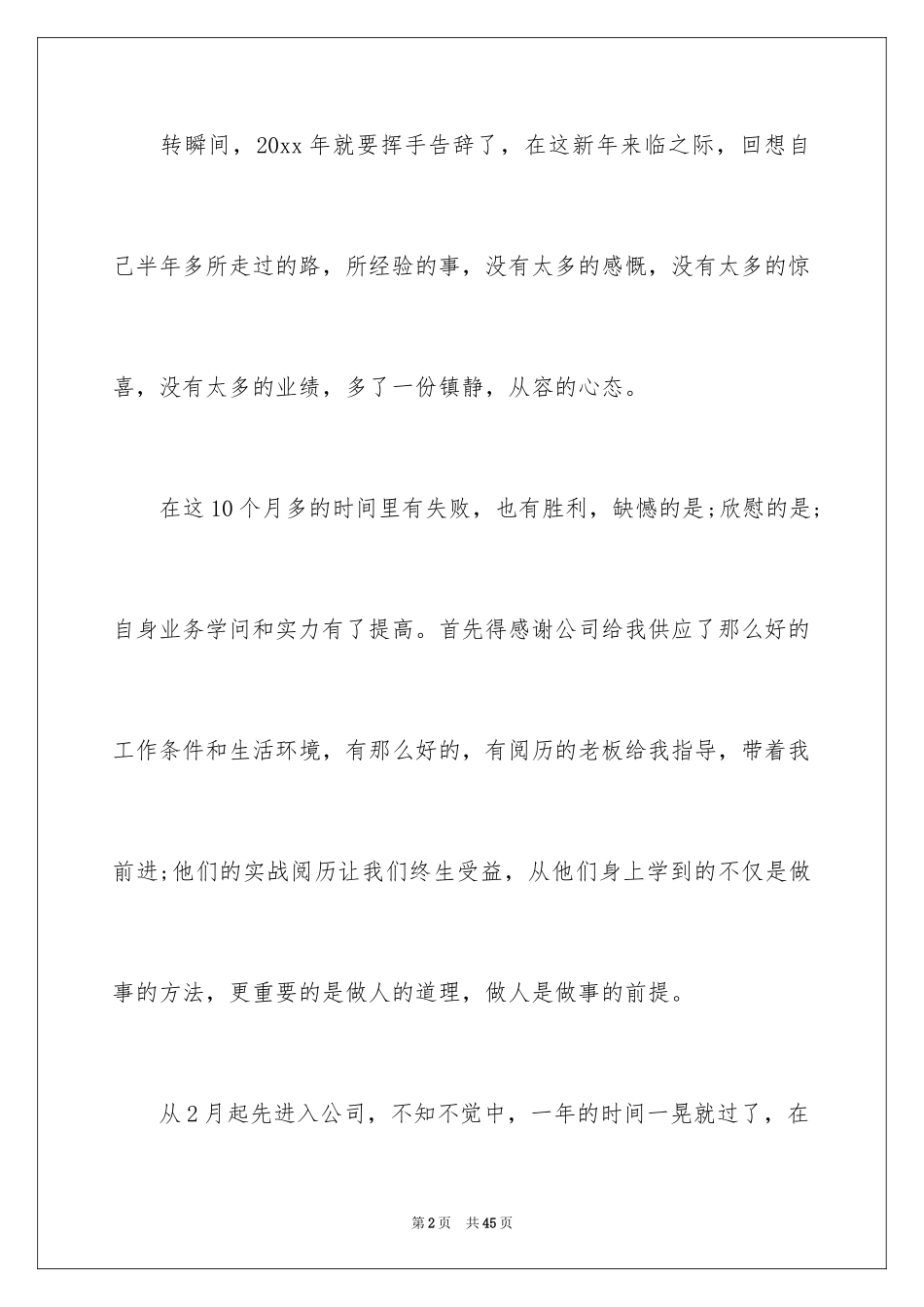 转瞬间，20xx 年就要挥手告辞了，在这新年来临之际，回想自己半年多所走过的路，所经验的事，没有太多的感慨，没有太多的惊喜，没有太多的业绩，多了一份镇静，从容的心态。

在这 10 个月多的时间里有失败，也有胜利，缺憾的是;欣慰的是;自身业务学问和实力有了提高。首先得感谢公司给我供应了那么好的工作条件和生活环境，有那么好的，有阅历的老板给我指导，带着我前进;他们的实战阅历让我们终生受益，从他们身上学到的不仅是做事的方法，更重要的是做人的道理，做人是做事的前提。

从 2 月起先进入公司，不知不觉中，一年的时间一晃就过了，在

第 2 页　共 45 页